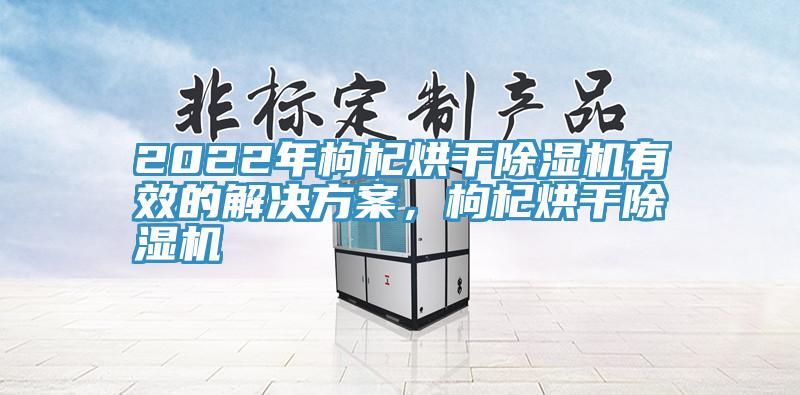 非标定制产品

2022年枸杞烘干除湿机有效的解决方案，枸杞烘干除湿机